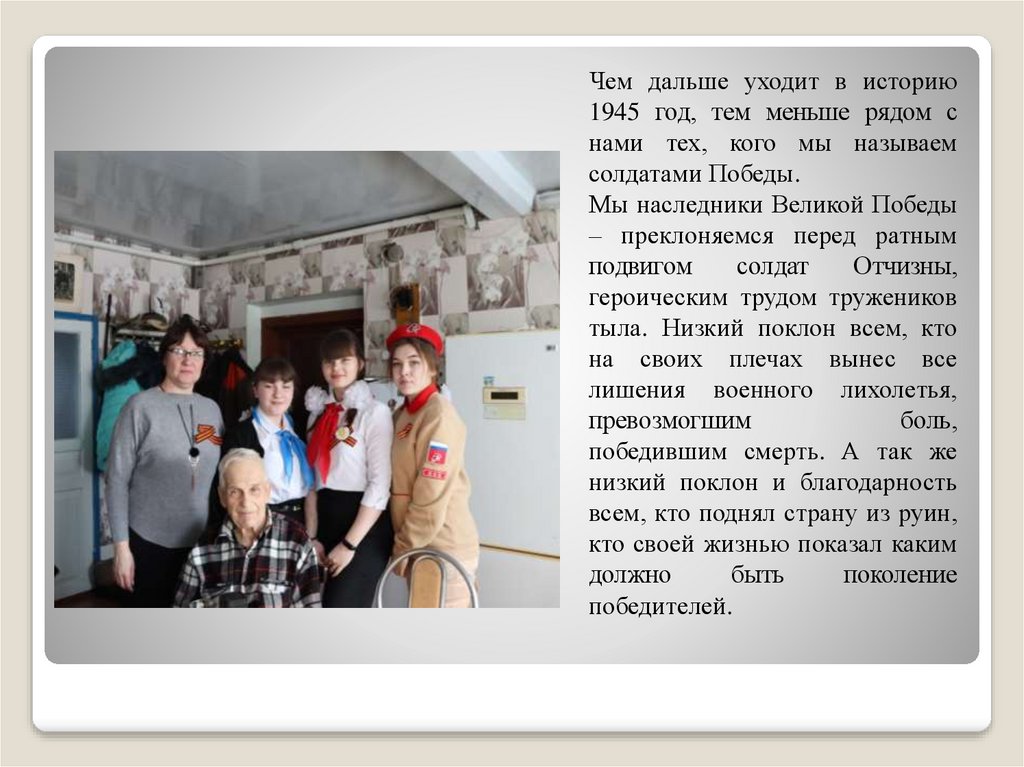 Чем дальше уходит в историю 1945 год, тем меньше рядом с нами тех, кого мы называем солдатами Победы.

Мы наследники Великой Победы – преклоняемся перед ратным подвигом солдат Отчизны, героическим трудом тружеников тыла. Низкий поклон всем, кто на своих плечах вынес все лишения военного лихолетья, превозмогшим боль, победившим смерть. А так же низкий поклон и благодарность всем, кто поднял страну из руин, кто своей жизнью показал каким должно быть поколение победителей.